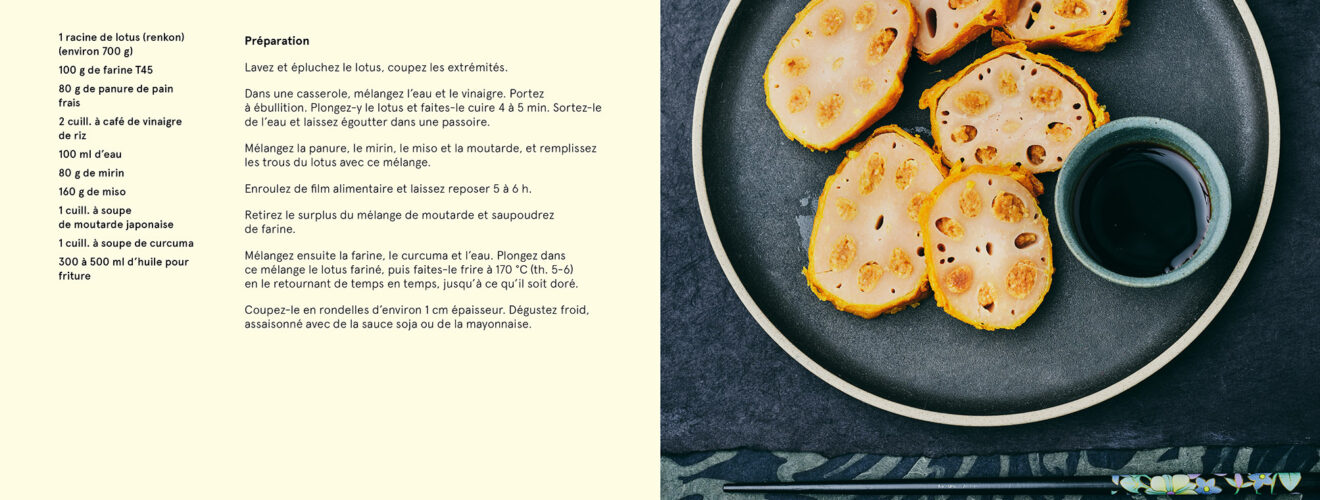 1 racine de lotus (renkon) (environ 700 g)

100 g de farine T45

80 g de panure de pain frais

2 cuill. à café de vinaigre de riz

100 ml d'eau

80 g de mirin

160 g de miso

1 cuill. à soupe de moutarde japonaise

1 cuill. à soupe de curcuma

300 à 500 ml d'huile pour friture

Préparation

Lavez et épluchez le lotus, coupez les extrémités.

Dans une casserole, mélangez l'eau et le vinaigre. Portez à ébullition. Plongez-y le lotus et faites-le cuire 4 à 5 min. Sortez-le de l'eau et laissez égoutter dans une passoire.

Mélangez la panure, le mirin, le miso et la moutarde, et remplissez les trous du lotus avec ce mélange.

Enroulez de film alimentaire et laissez reposer 5 à 6 h.

Retirez le surplus du mélange de moutarde et saupoudrez de farine.

Mélangez ensuite la farine, le curcuma et l'eau. Plongez dans ce mélange le lotus fariné, puis faites-le frire à 170 °C (th. 5-6) en le retournant de temps en temps, jusqu'à ce qu'il soit doré.

Coupez-le en rondelles d'environ 1 cm épaisseur. Dégustez froid, assaisonné avec de la sauce soja ou de la mayonnaise.